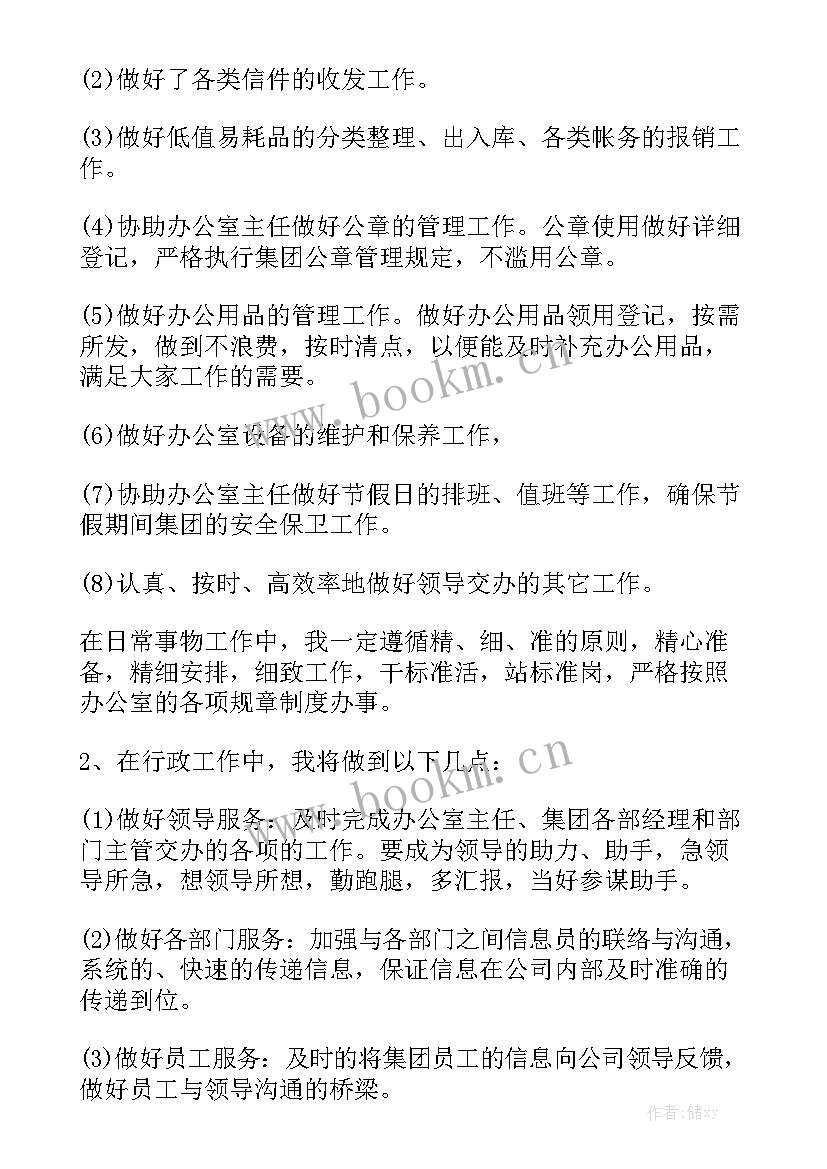 (2)做好了各类信件的收发工作。

(3)做好低值易耗品的分类整理、出入库、各类帐务的报销工作。

(4)协助办公室主任做好公章的管理工作。公章使用做好详细登记，严格执行集团公章管理规定，不滥用公章。

(5)做好办公用品的管理工作。做好办公用品领用登记，按需所发，做到不浪费，按时清点，以便能及时补充办公用品，满足大家工作的需要。

(6)做好办公室设备的维护和保养工作，

(7)协助办公室主任做好节假日的排班、值班等工作，确保节假期间集团的安全保卫工作。

(8)认真、按时、高效率地做好领导交办的其它工作。

在日常事物工作中，我一定遵循精、细、准的原则，精心准备，精细安排，细致工作，干标准活，站标准岗，严格按照办公室的各项规章制度办事。

2、在行政工作中，我将做到以下几点：

(1)做好领导服务：及时完成办公室主任、集团各部经理和部门主管交办的各项的工作。要成为领导的助力、助手，急领导所急，想领导所想，勤跑腿，多汇报，当好参谋助手。

(2)做好各部门服务：加强与各部门之间信息员的联络与沟通，系统的、快速的传递信息，保证信息在公司内部及时准确的传递到位。

(3)做好员工服务：及时的将集团员工的信息向公司领导反馈，做好员工与领导沟通的桥梁。

www.bookm.cn

www.bookm.cn

作者：储xy